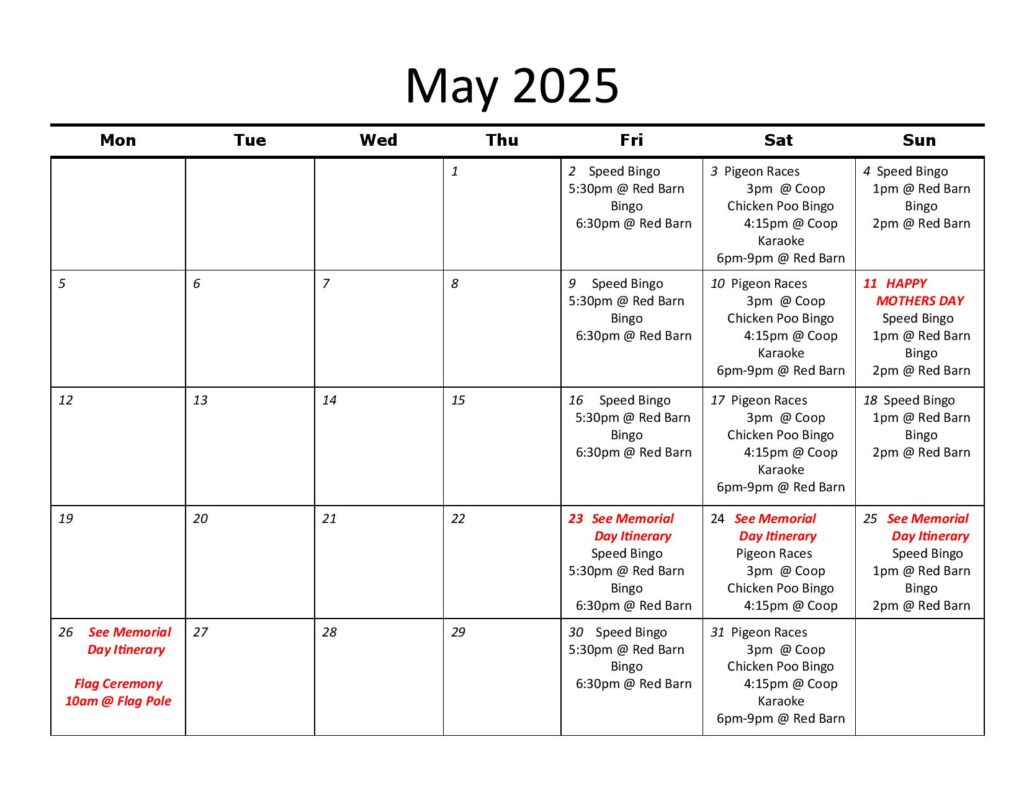 May 2025

| Mon | Tue | Wed | Thu | Fri | Sat | Sun |
|---|---|---|---|---|---|---|
| | | | 1 | 2 Speed Bingo 5:30pm @ Red Barn Bingo 6:30pm @ Red Barn | 3 Pigeon Races 3pm @ Coop Chicken Poo Bingo 4:15pm @ Coop Karaoke 6pm-9pm @ Red Barn | 4 Speed Bingo 1pm @ Red Barn Bingo 2pm @ Red Barn |
| 5 | 6 | 7 | 8 | 9 Speed Bingo 5:30pm @ Red Barn Bingo 6:30pm @ Red Barn | 10 Pigeon Races 3pm @ Coop Chicken Poo Bingo 4:15pm @ Coop Karaoke 6pm-9pm @ Red Barn | 11 HAPPY MOTHERS DAY Speed Bingo 1pm @ Red Barn Bingo 2pm @ Red Barn |
| 12 | 13 | 14 | 15 | 16 Speed Bingo 5:30pm @ Red Barn Bingo 6:30pm @ Red Barn | 17 Pigeon Races 3pm @ Coop Chicken Poo Bingo 4:15pm @ Coop Karaoke 6pm-9pm @ Red Barn | 18 Speed Bingo 1pm @ Red Barn Bingo 2pm @ Red Barn |
| 19 | 20 | 21 | 22 | 23 See Memorial Day Itinerary Speed Bingo 5:30pm @ Red Barn Bingo 6:30pm @ Red Barn | 24 See Memorial Day Itinerary Pigeon Races 3pm @ Coop Chicken Poo Bingo 4:15pm @ Coop | 25 See Memorial Day Itinerary Speed Bingo 1pm @ Red Barn Bingo 2pm @ Red Barn |
| 26 See Memorial Day Itinerary Flag Ceremony 10am @ Flag Pole | 27 | 28 | 29 | 30 Speed Bingo 5:30pm @ Red Barn Bingo 6:30pm @ Red Barn | 31 Pigeon Races 3pm @ Coop Chicken Poo Bingo 4:15pm @ Coop Karaoke 6pm-9pm @ Red Barn | |